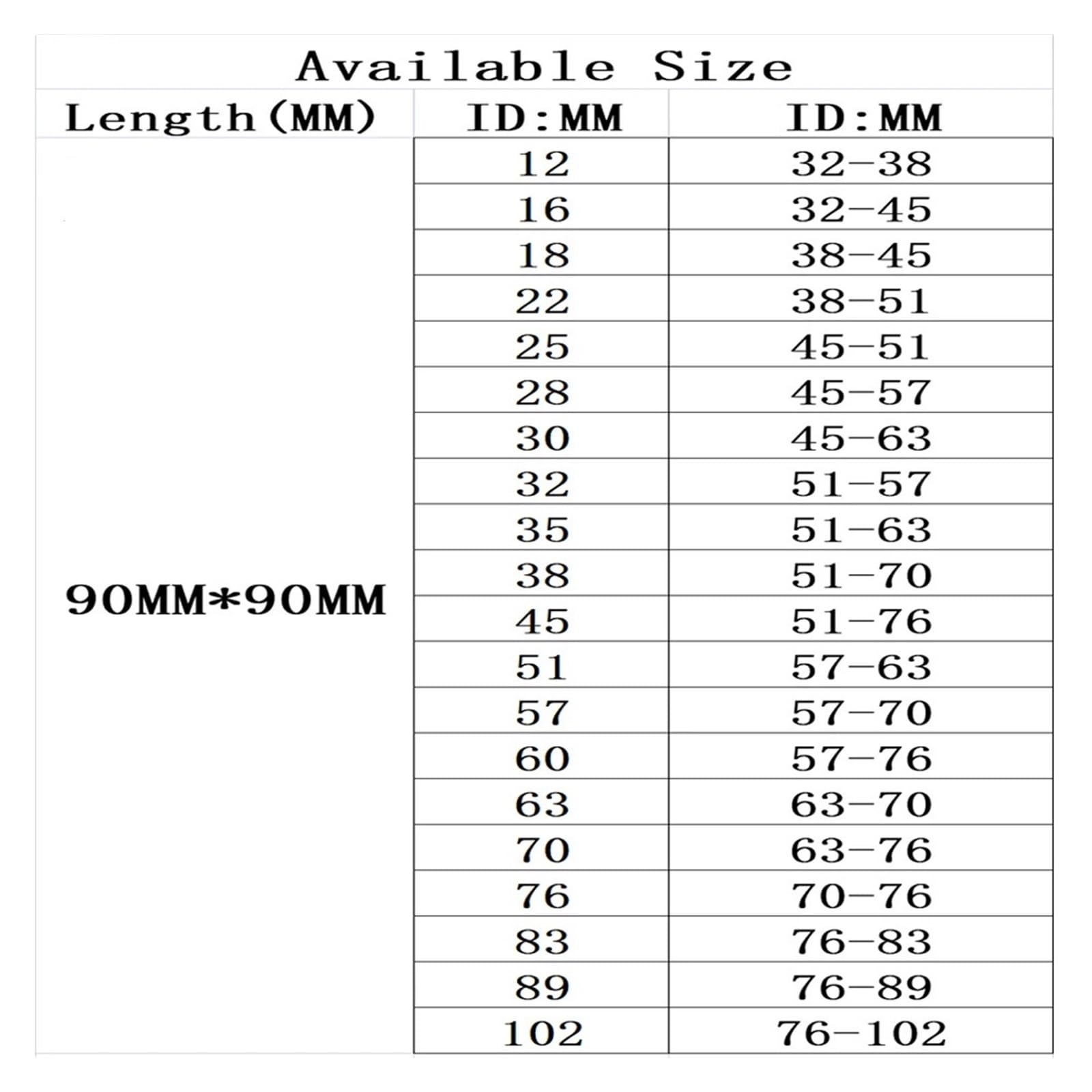 Available Size

| Length(MM) | ID:MM | ID:MM |
|---|---|---|
| 90MM*90MM | 12 | 32-38 |
| | 16 | 32-45 |
| | 18 | 38-45 |
| | 22 | 38-51 |
| | 25 | 45-51 |
| | 28 | 45-57 |
| | 30 | 45-63 |
| | 32 | 51-57 |
| | 35 | 51-63 |
| | 38 | 51-70 |
| | 45 | 51-76 |
| | 51 | 57-63 |
| | 57 | 57-70 |
| | 60 | 57-76 |
| | 63 | 63-70 |
| | 70 | 63-76 |
| | 76 | 70-76 |
| | 83 | 76-83 |
| | 89 | 76-89 |
| | 102 | 76-102 |